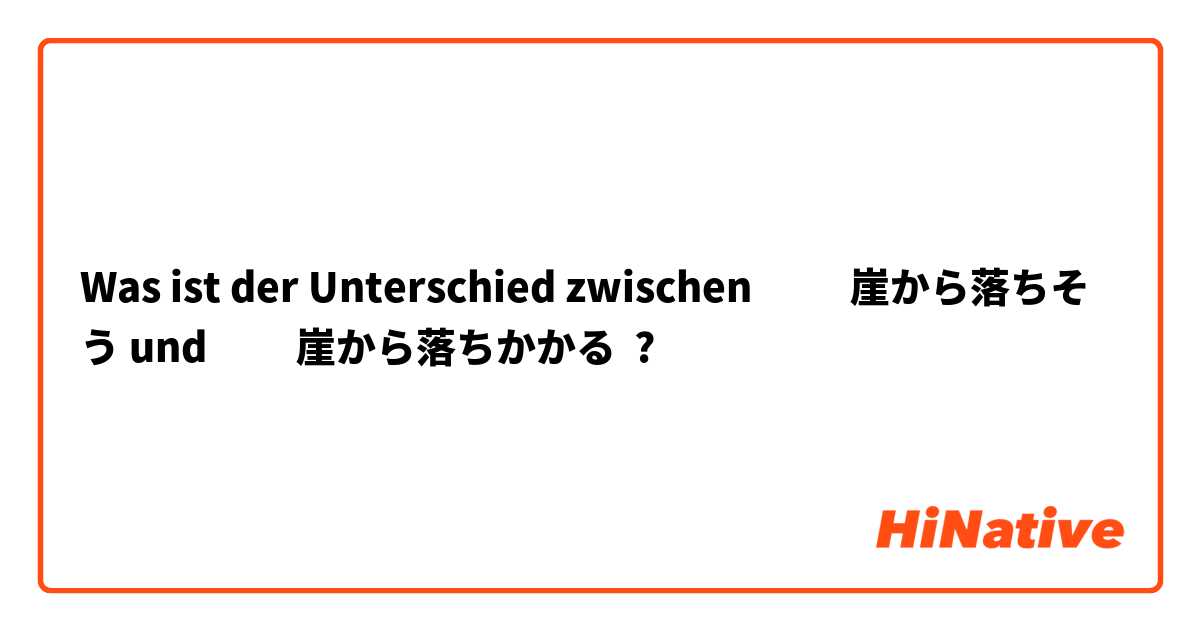 Was ist der Unterschied zwischen 崖から落ちそう und 崖から落ちかかる ?

HiNative